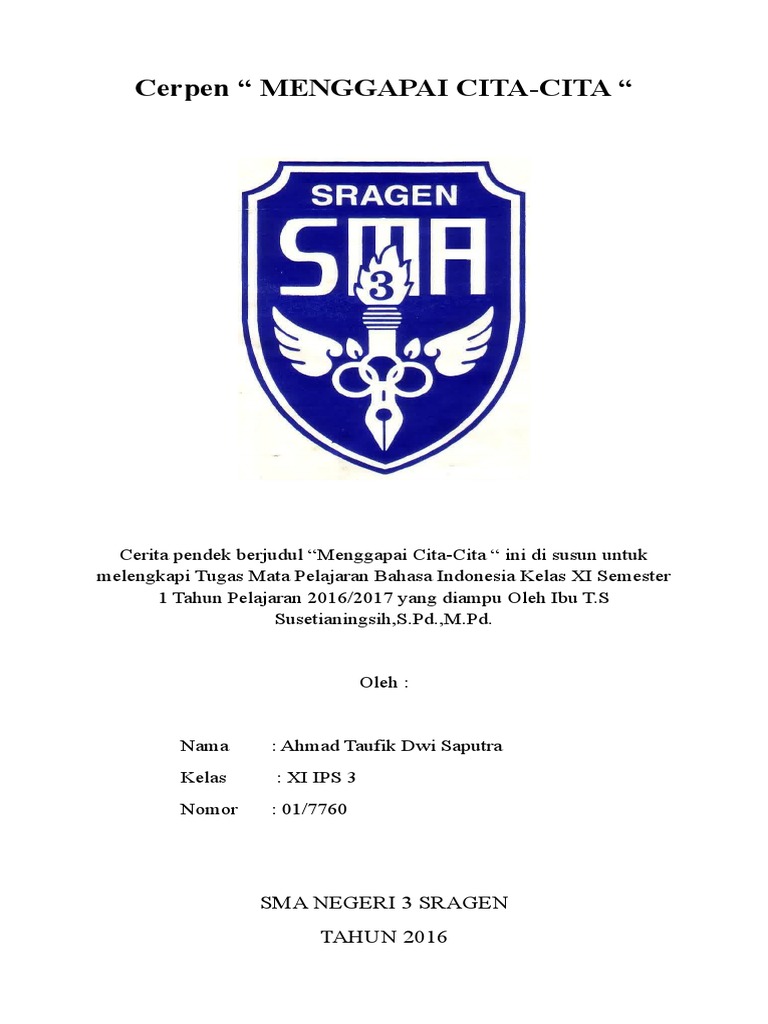 Cerpen “ MENGGAPAI CITA-CITA “

SRAGEN
SMA
3

Cerita pendek berjudul “Menggapai Cita-Cita “ ini di susun untuk melengkapi Tugas Mata Pelajaran Bahasa Indonesia Kelas XI Semester 1 Tahun Pelajaran 2016/2017 yang diampu Oleh Ibu T.S Susetianingsih,S.Pd.,M.Pd.

Oleh :

Nama : Ahmad Taufik Dwi Saputra
Kelas : XI IPS 3
Nomor : 01/7760

SMA NEGERI 3 SRAGEN
TAHUN 2016